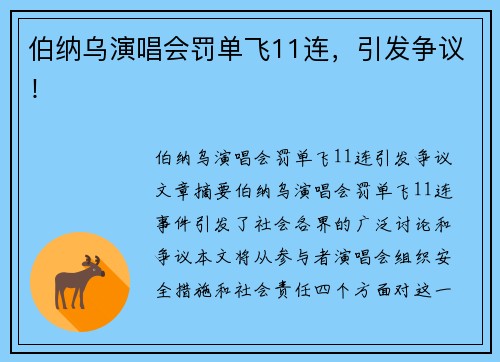 伯纳乌演唱会罚单飞11连，引发争议！

伯纳乌演唱会罚单飞11连引发争议文章摘要伯纳乌演唱会罚单飞11连事件引发了社会各界的广泛讨论和争议本文将从参与者演唱会组织安全措施和社会责任四个方面对这一